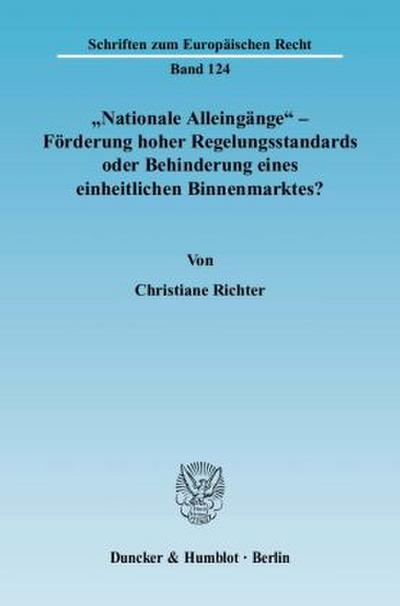 Schriften zum Europäischen Recht

Band 124

„Nationale Alleingänge“ – Förderung hoher Regelungsstandards oder Behinderung eines einheitlichen Binnenmarktes?

Von

Christiane Richter

Duncker & Humblot · Berlin